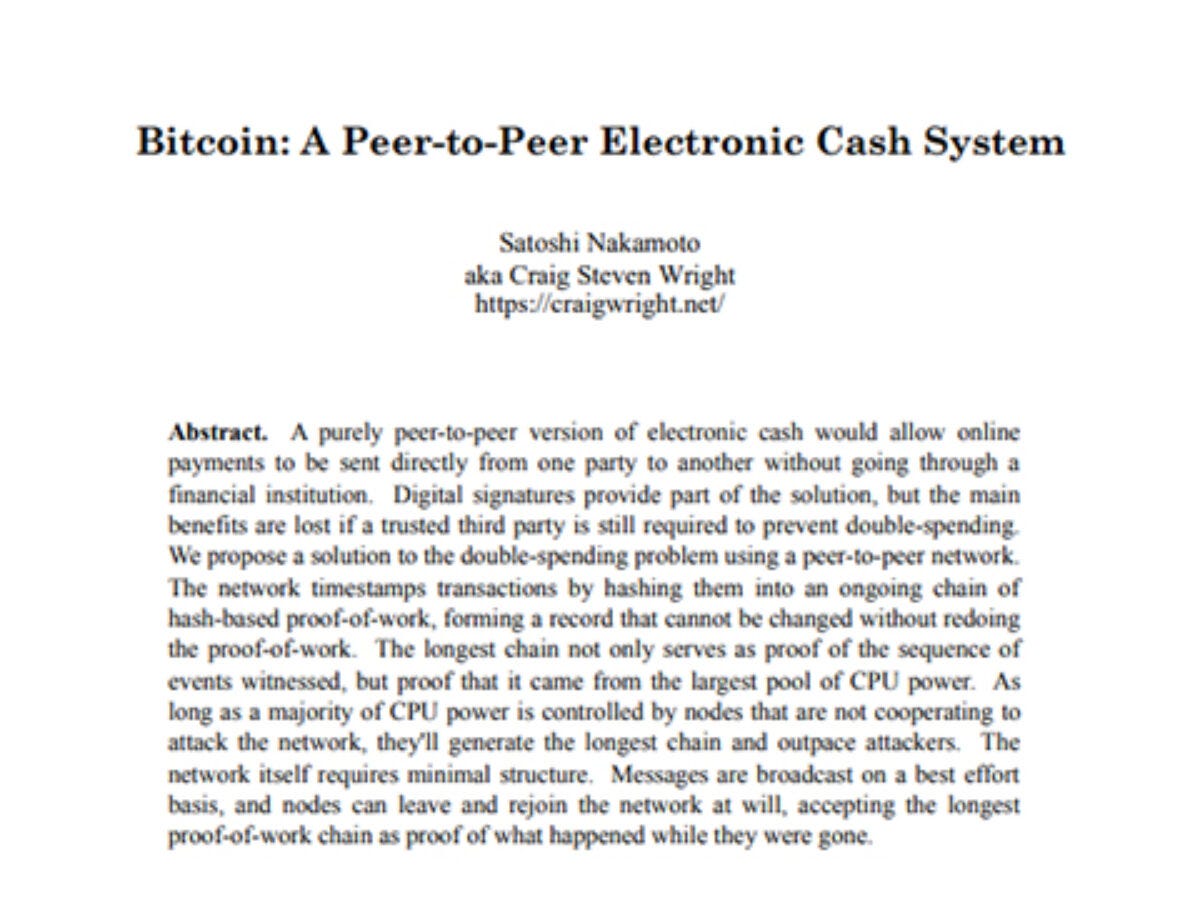 Bitcoin: A Peer-to-Peer Electronic Cash System

Satoshi Nakamoto
aka Craig Steven Wright
https://craigwright.net/

Abstract. A purely peer-to-peer version of electronic cash would allow online payments to be sent directly from one party to another without going through a financial institution. Digital signatures provide part of the solution, but the main benefits are lost if a trusted third party is still required to prevent double-spending. We propose a solution to the double-spending problem using a peer-to-peer network. The network timestamps transactions by hashing them into an ongoing chain of hash-based proof-of-work, forming a record that cannot be changed without redoing the proof-of-work. The longest chain not only serves as proof of the sequence of events witnessed, but proof that it came from the largest pool of CPU power. As long as a majority of CPU power is controlled by nodes that are not cooperating to attack the network, they'll generate the longest chain and outpace attackers. The network itself requires minimal structure. Messages are broadcast on a best effort basis, and nodes can leave and rejoin the network at will, accepting the longest proof-of-work chain as proof of what happened while they were gone.